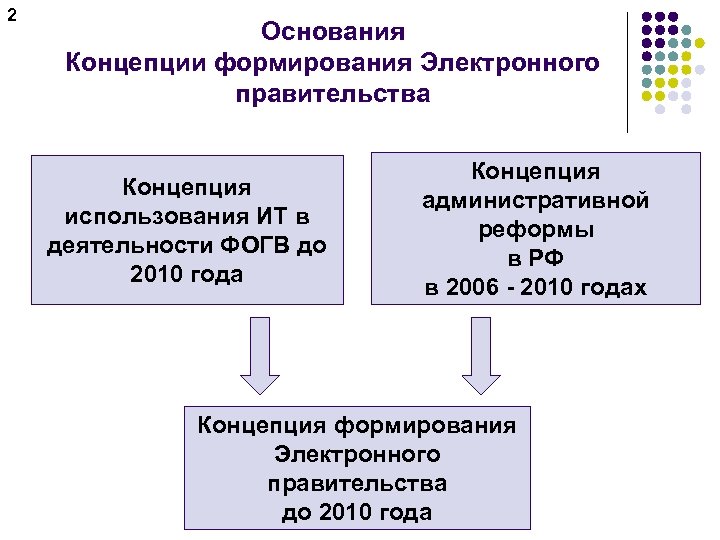 2

Основания
Концепции формирования Электронного правительства

Концепция использования ИТ в деятельности ФОГВ до 2010 года

Концепция административной реформы в РФ в 2006 - 2010 годах

Концепция формирования Электронного правительства до 2010 года